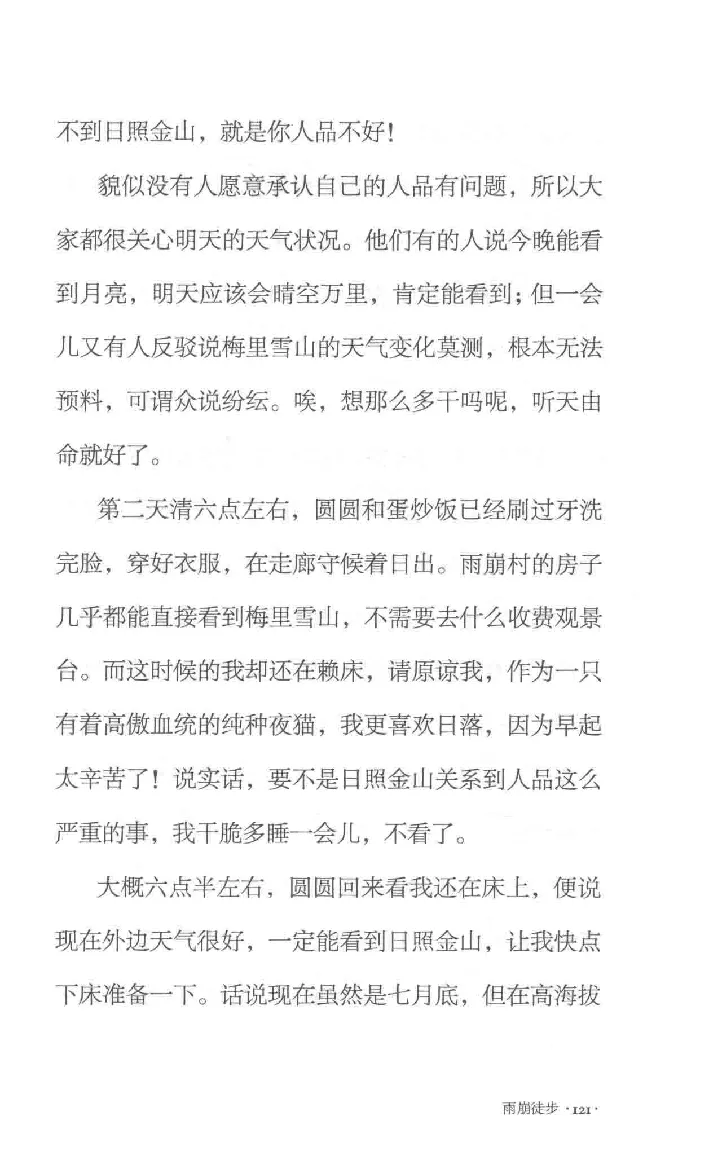 不到日照金山，就是你人品不好！

貌似没有人愿意承认自己的人品有问题，所以大家都很关心明天的天气状况。他们有的人说今晚能看到月亮，明天应该会晴空万里，肯定能看到；但一会儿又有人反驳说梅里雪山的天气变化莫测，根本无法预料，可谓众说纷纭。唉，想那么多干吗呢，听天由命就好了。

第二天清六点左右，圆圆和蛋炒饭已经刷过牙洗完脸，穿好衣服，在走廊守候着日出。雨崩村的房子几乎都能直接看到梅里雪山，不需要去什么收费观景台。而这时候的我却还在赖床，请原谅我，作为一只有着高傲血统的纯种夜猫，我更喜欢日落，因为早起太辛苦了！说实话，要不是日照金山关系到人品这么严重的事，我干脆多睡一会儿，不看了。

大概六点半左右，圆圆回来看我还在床上，便说现在外边天气很好，一定能看到日照金山，让我快点下床准备一下。话说现在虽然是七月底，但在高海拔

雨崩徒步 ·121·